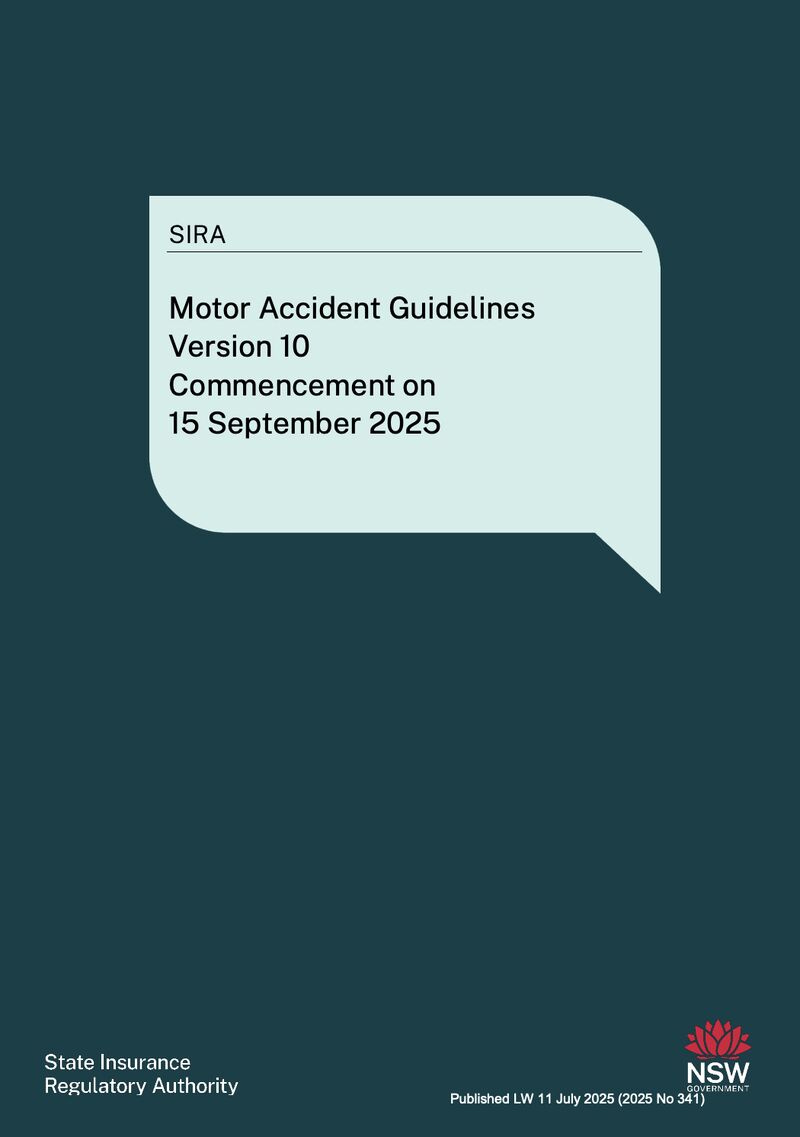 SIRA

Motor Accident Guidelines
Version 10
Commencement on
15 September 2025

State Insurance
Regulatory Authority

NSW
GOVERNMENT

Published LW 11 July 2025 (2025 No 341)